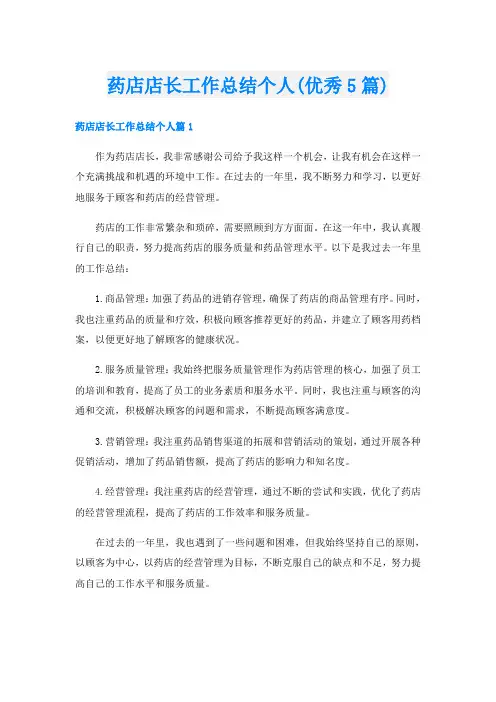 药店店长工作总结个人(优秀5篇)

药店店长工作总结个人篇1

作为药店店长，我非常感谢公司给予我这样一个机会，让我有机会在这样一个充满挑战和机遇的环境中工作。在过去的一年里，我不断努力和学习，以更好地服务于顾客和药店的经营管理。

药店的工作非常繁杂和琐碎，需要照顾到方方面面。在这一年中，我认真履行自己的职责，努力提高药店的服务质量和药品管理水平。以下是我过去一年里的工作总结：

1.商品管理：加强了药品的进销存管理，确保了药店的商品管理有序。同时，我也注重药品的质量和疗效，积极向顾客推荐更好的药品，并建立了顾客用药档案，以便更好地了解顾客的健康状况。

2.服务质量管理：我始终把服务质量管理作为药店管理的核心，加强了员工的培训和教育，提高了员工的业务素质和服务水平。同时，我也注重与顾客的沟通和交流，积极解决顾客的问题和需求，不断提高顾客满意度。

3.营销管理：我注重药品销售渠道的拓展和营销活动的策划，通过开展各种促销活动，增加了药品销售额，提高了药店的影响力和知名度。

4.经营管理：我注重药店的经营管理，通过不断的尝试和实践，优化了药店的经营管理流程，提高了药店的工作效率和服务质量。

在过去的一年里，我也遇到了一些问题和困难，但我始终坚持自己的原则，以顾客为中心，以药店的经营管理为目标，不断克服自己的缺点和不足，努力提高自己的工作水平和服务质量。